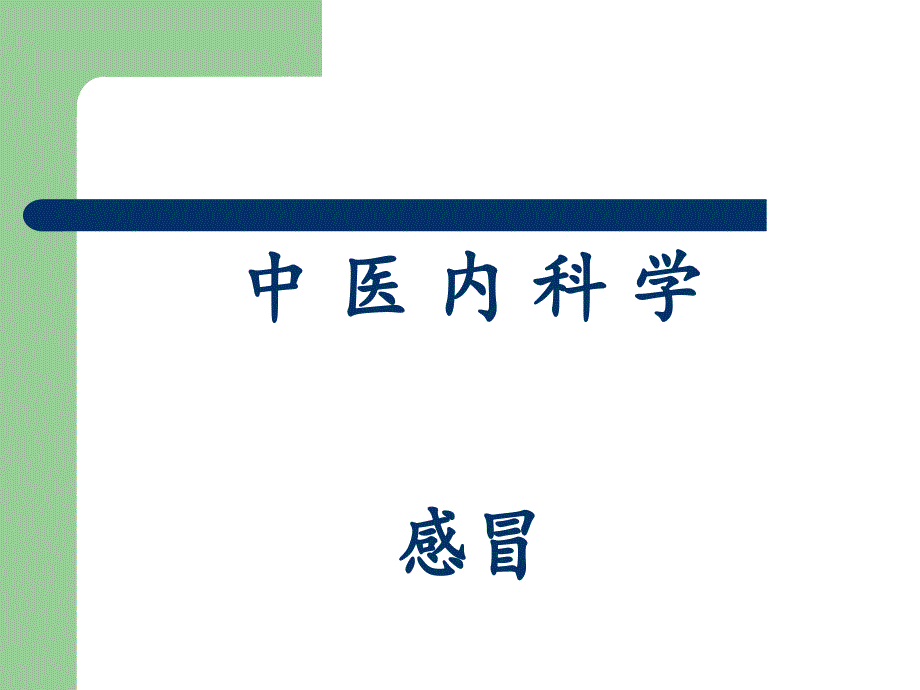 中 医 内 科 学

感冒